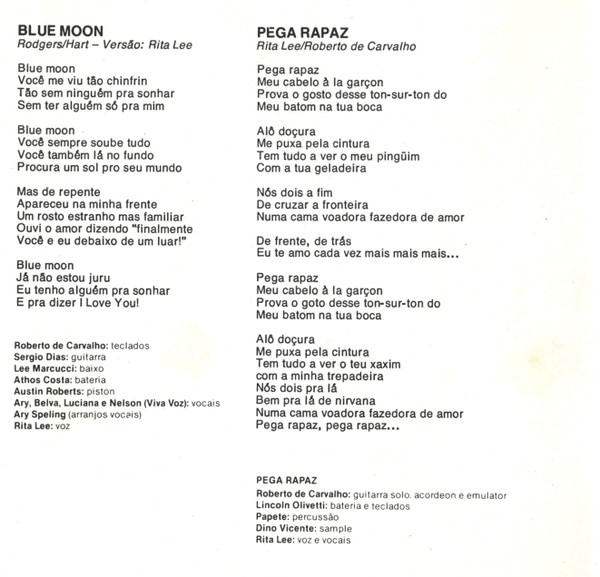 BLUE MOON
Rodgers/Hart – Versão: Rita Lee

Blue moon
Você me viu tão chinfrin
Tão sem ninguém pra sonhar
Sem ter alguém só pra mim

Blue moon
Você sempre soube tudo
Você também lá no fundo
Procura um sol pro seu mundo

Mas de repente
Apareceu na minha frente
Um rosto estranho mas familiar
Ouvi o amor dizendo "finalmente
Você e eu debaixo de um luar!"

Blue moon
Já não estou juru
Eu tenho alguém pra sonhar
E pra dizer I Love You!

Roberto de Carvalho: teclados
Sergio Dias: guitarra
Lee Marcucci: baixo
Athos Costa: bateria
Austin Roberts: piston
Ary, Belva, Luciana e Nelson (Viva Voz): vocais
Ary Speling (arranjos vocais)
Rita Lee: voz

PEGA RAPAZ
Rita Lee/Roberto de Carvalho

Pega rapaz
Meu cabelo à la garçon
Prova o gosto desse ton-sur-ton do
Meu batom na tua boca

Alô doçura
Me puxa pela cintura
Tem tudo a ver o meu pingüim
Com a tua geladeira

Nós dois a fim
De cruzar a fronteira
Numa cama voadora fazedora de amor

De frente, de trás
Eu te amo cada vez mais mais mais...

Pega rapaz
Meu cabelo à la garçon
Prova o goto desse ton-sur-ton do
Meu batom na tua boca

Alô doçura
Me puxa pela cintura
Tem tudo a ver o teu xaxim
com a minha trepadeira
Nós dois pra lá
Bem pra lá de nirvana
Numa cama voadora fazedora de amor
Pega rapaz, pega rapaz...

PEGA RAPAZ
Roberto de Carvalho: guitarra solo, acordeon e emulator
Lincoln Olivetti: bateria e teclados
Papete: percussão
Dino Vicente: sample
Rita Lee: voz e vocais